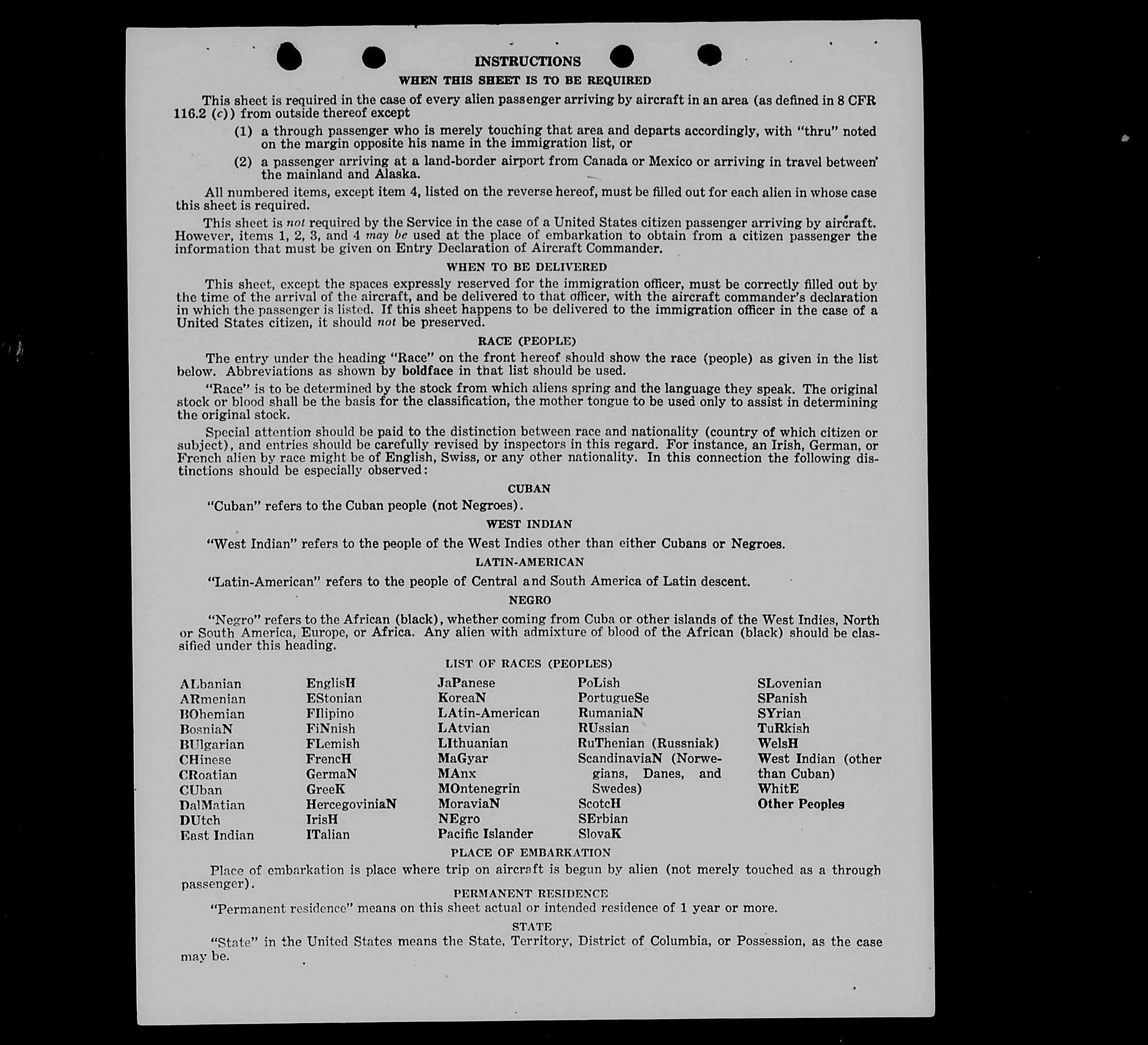 INSTRUCTIONS
WHEN THIS SHEET IS TO BE REQUIRED

This sheet is required in the case of every alien passenger arriving by aircraft in an area (as defined in 8 CFR 116.2 (c)) from outside thereof except

(1) a through passenger who is merely touching that area and departs accordingly, with "thru" noted on the margin opposite his name in the immigration list, or

(2) a passenger arriving at a land-border airport from Canada or Mexico or arriving in travel between the mainland and Alaska.

All numbered items, except item 4, listed on the reverse hereof, must be filled out for each alien in whose case this sheet is required.

This sheet is not required by the Service in the case of a United States citizen passenger arriving by aircraft. However, items 1, 2, 3, and 4 may be used at the place of embarkation to obtain from a citizen passenger the information that must be given on Entry Declaration of Aircraft Commander.

WHEN TO BE DELIVERED

This sheet, except the spaces expressly reserved for the immigration officer, must be correctly filled out by the time of the arrival of the aircraft, and be delivered to that officer, with the aircraft commander's declaration in which the passenger is listed. If this sheet happens to be delivered to the immigration officer in the case of a United States citizen, it should not be preserved.

RACE (PEOPLE)

The entry under the heading "Race" on the front hereof should show the race (people) as given in the list below. Abbreviations as shown by boldface in that list should be used.

"Race" is to be determined by the stock from which aliens spring and the language they speak. The original stock or blood shall be the basis for the classification, the mother tongue to be used only to assist in determining the original stock.

Special attention should be paid to the distinction between race and nationality (country of which citizen or subject), and entries should be carefully revised by inspectors in this regard. For instance, an Irish, German, or French alien by race might be of English, Swiss, or any other nationality. In this connection the following distinctions should be especially observed:

CUBAN

"Cuban" refers to the Cuban people (not Negroes).

WEST INDIAN

"West Indian" refers to the people of the West Indies other than either Cubans or Negroes.

LATIN-AMERICAN

"Latin-American" refers to the people of Central and South America of Latin descent.

NEGRO

"Negro" refers to the African (black), whether coming from Cuba or other islands of the West Indies, North or South America, Europe, or Africa. Any alien with admixture of blood of the African (black) should be classified under this heading.

LIST OF RACES (PEOPLES)

ALbanian
ARmenian
BOhemian
BosniaN
BUlgarian
CHinese
CRoatian
CUban
DalMatian
DUtch
East Indian

EnglisH
EStonian
FIlipino
FiNnish
FLemish
FrencH
GermaN
GreeK
HercegoviniaN
IrisH
ITalian

JaPanese
KoreaN
LAtin-American
LAtvian
LIthuanian
MaGyar
MAnx
MOntenegrin
MoraviaN
NEgro
Pacific Islander

PoLish
PortugueSe
RumaniaN
RUssian
RuThenian (Russniak)
ScandinaviaN (Norwegians, Danes, and Swedes)
ScotcH
SErbian
SlovaK

SLovenian
SPanish
SYrian
TuRkish
WelsH
West Indian (other than Cuban)
WhitE
Other Peoples

PLACE OF EMBARKATION

Place of embarkation is place where trip on aircraft is begun by alien (not merely touched as a through passenger).

PERMANENT RESIDENCE

"Permanent residence" means on this sheet actual or intended residence of 1 year or more.

STATE

"State" in the United States means the State, Territory, District of Columbia, or Possession, as the case may be.